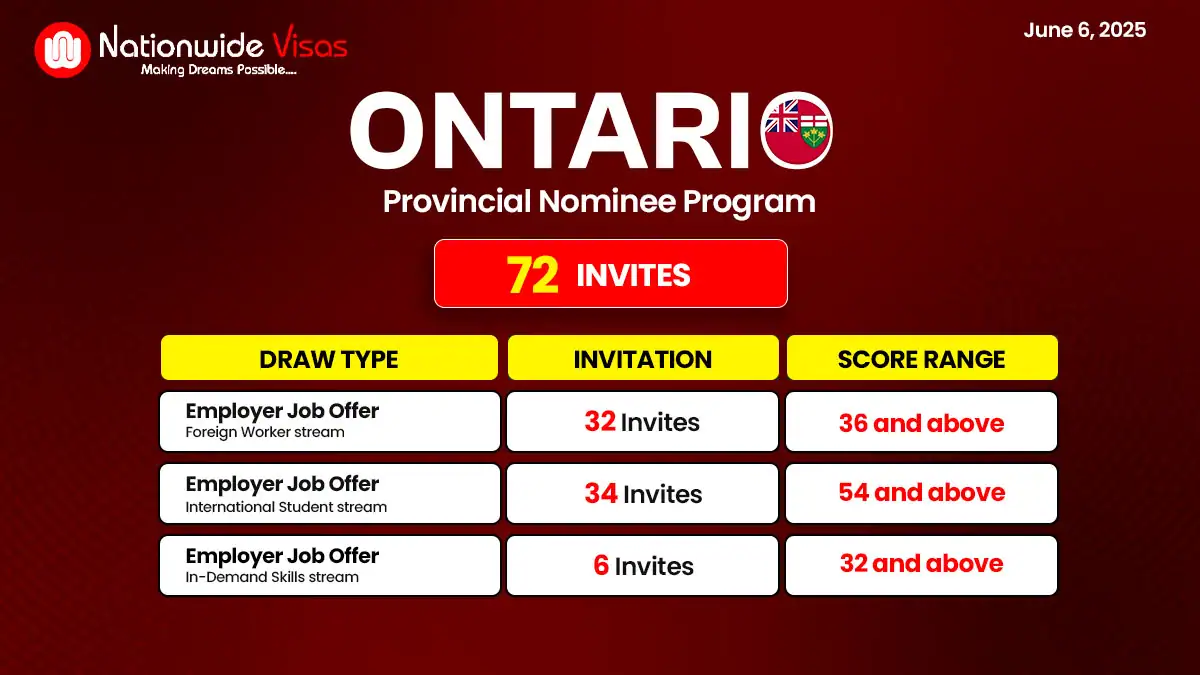 Nationwide Visas
Making Dreams Possible.....

June 6, 2025

ONTARIO
Provincial Nominee Program

72 INVITES

| DRAW TYPE | INVITATION | SCORE RANGE |
|---|---|---|
| Employer Job Offer Foreign Worker stream | 32 Invites | 36 and above |
| Employer Job Offer International Student stream | 34 Invites | 54 and above |
| Employer Job Offer In-Demand Skills stream | 6 Invites | 32 and above |